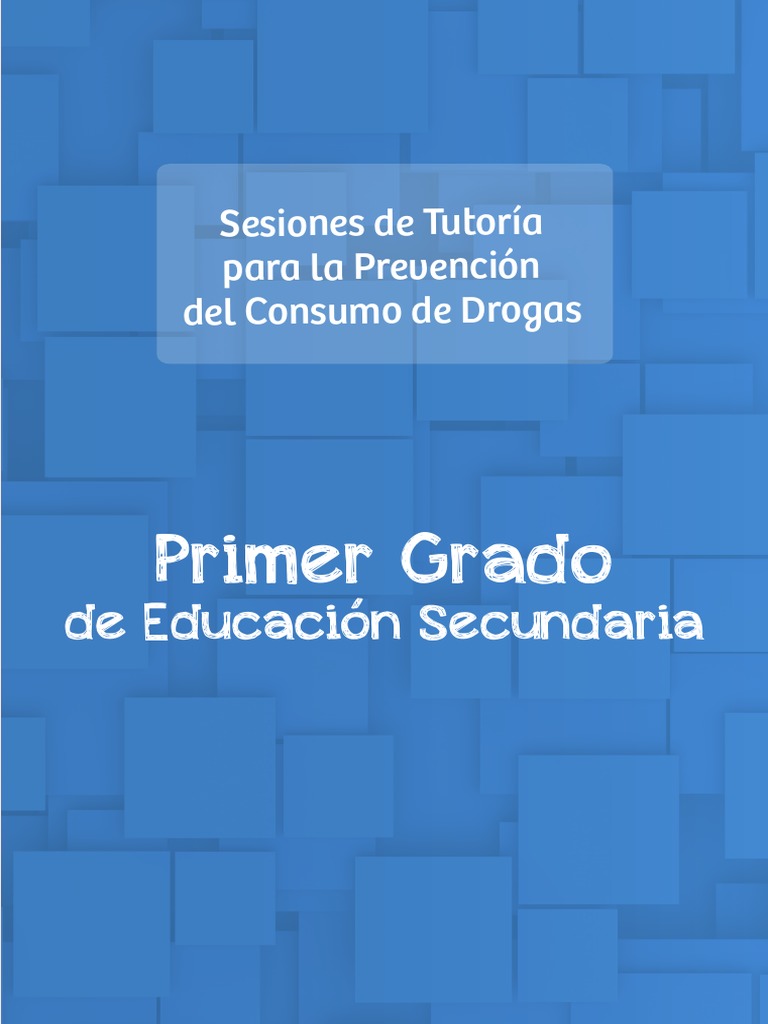 Sesiones de Tutoría
para la Prevención
del Consumo de Drogas

Primer Grado
de Educación Secundaria